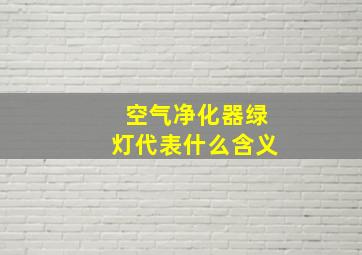 空气净化器绿灯代表什么含义